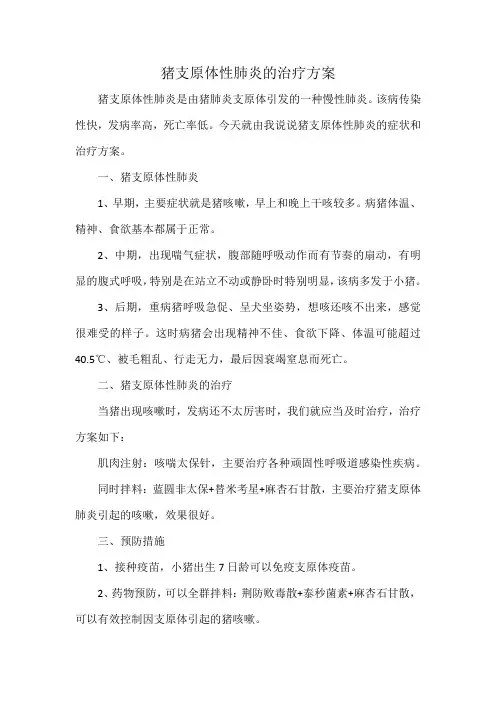 猪支原体性肺炎的治疗方案

猪支原体性肺炎是由猪肺炎支原体引发的一种慢性肺炎。该病传染性快，发病率高，死亡率低。今天就由我说说猪支原体性肺炎的症状和治疗方案。

一、猪支原体性肺炎

1、早期，主要症状就是猪咳嗽，早上和晚上干咳较多。病猪体温、精神、食欲基本都属于正常。

2、中期，出现喘气症状，腹部随呼吸动作而有节奏的扇动，有明显的腹式呼吸，特别是在站立不动或静卧时特别明显，该病多发于小猪。

3、后期，重病猪呼吸急促、呈犬坐姿势，想咳还咳不出来，感觉很难受的样子。这时病猪会出现精神不佳、食欲下降、体温可能超过40.5℃、被毛粗乱、行走无力，最后因衰竭窒息而死亡。

二、猪支原体性肺炎的治疗

当猪出现咳嗽时，发病还不太厉害时，我们就应当及时治疗，治疗方案如下：

肌肉注射：咳喘太保针，主要治疗各种顽固性呼吸道感染性疾病。

同时拌料：蓝圆非太保+替米考星+麻杏石甘散，主要治疗猪支原体肺炎引起的咳嗽，效果很好。

三、预防措施

1、接种疫苗，小猪出生7日龄可以免疫支原体疫苗。

2、药物预防，可以全群拌料：荆防败毒散+泰秒菌素+麻杏石甘散，可以有效控制因支原体引起的猪咳嗽。